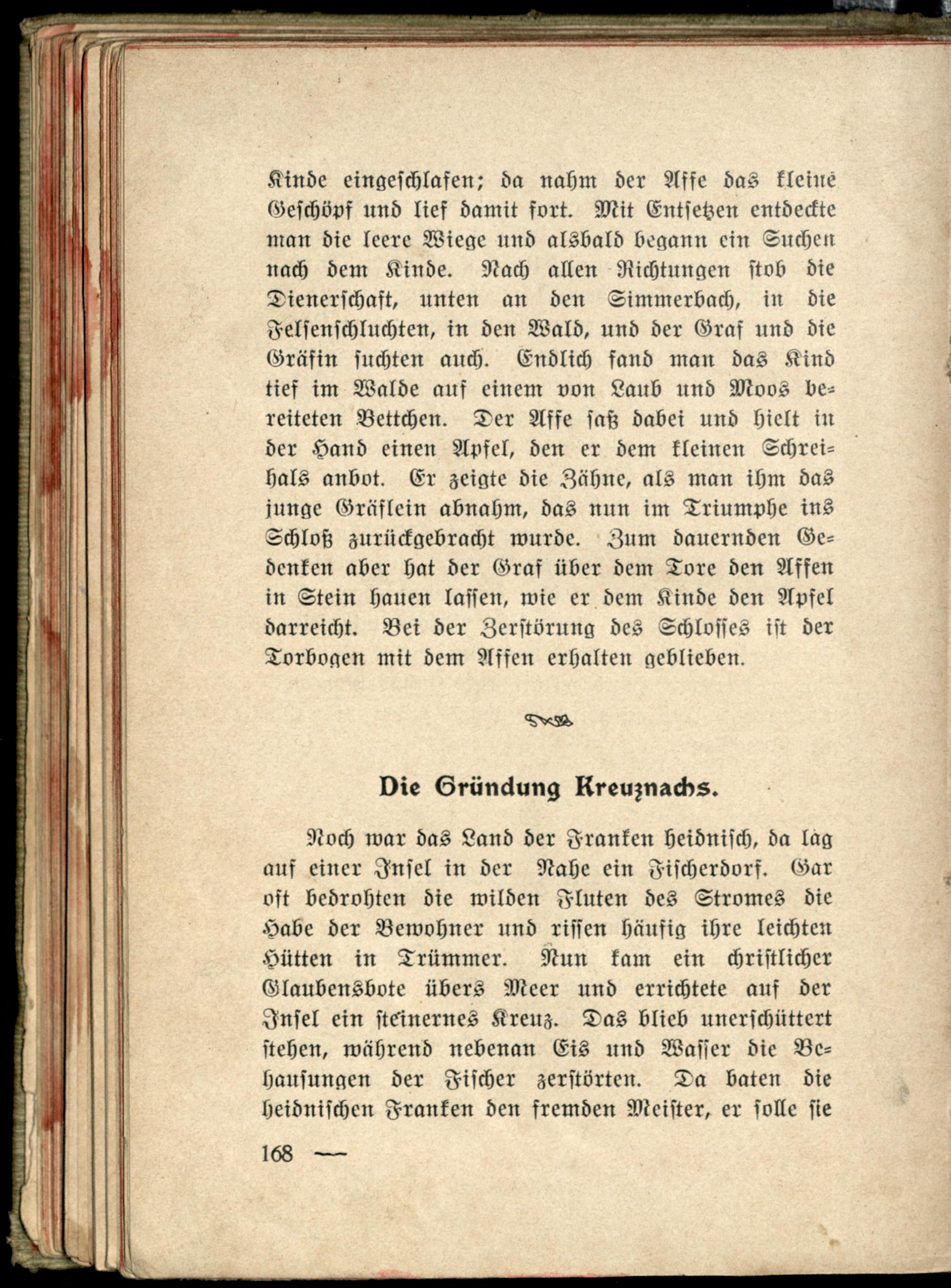 Kinde eingeschlafen; da nahm der Affe das kleine Geschöpf und lief damit fort. Mit Entsetzen entdeckte man die leere Wiege und alsbald begann ein Suchen nach dem Kinde. Nach allen Richtungen stob die Dienerschaft, unten an den Simmerbach, in die Felsenschluchten, in den Wald, und der Graf und die Gräfin suchten auch. Endlich fand man das Kind tief im Walde auf einem von Laub und Moos bereiteten Bettchen. Der Affe saß dabei und hielt in der Hand einen Apfel, den er dem kleinen Schreihals anbot. Er zeigte die Zähne, als man ihm das junge Gräflein abnahm, das nun im Triumphe ins Schloß zurückgebracht wurde. Zum dauernden Gedenken aber hat der Graf über dem Tore den Affen in Stein hauen lassen, wie er dem Kinde den Apfel darreicht. Bei der Zerstörung des Schlosses ist der Torbogen mit dem Affen erhalten geblieben.

Die Gründung Kreuznachs.

Noch war das Land der Franken heidnisch, da lag auf einer Insel in der Nahe ein Fischerdorf. Gar oft bedrohten die wilden Fluten des Stromes die Habe der Bewohner und rissen häufig ihre leichten Hütten in Trümmer. Nun kam ein christlicher Glaubensbote übers Meer und errichtete auf der Insel ein steinernes Kreuz. Das blieb unerschüttert stehen, während nebenan Eis und Wasser die Behausungen der Fischer zerstörten. Da baten die heidnischen Franken den fremden Meister, er solle sie

168 —